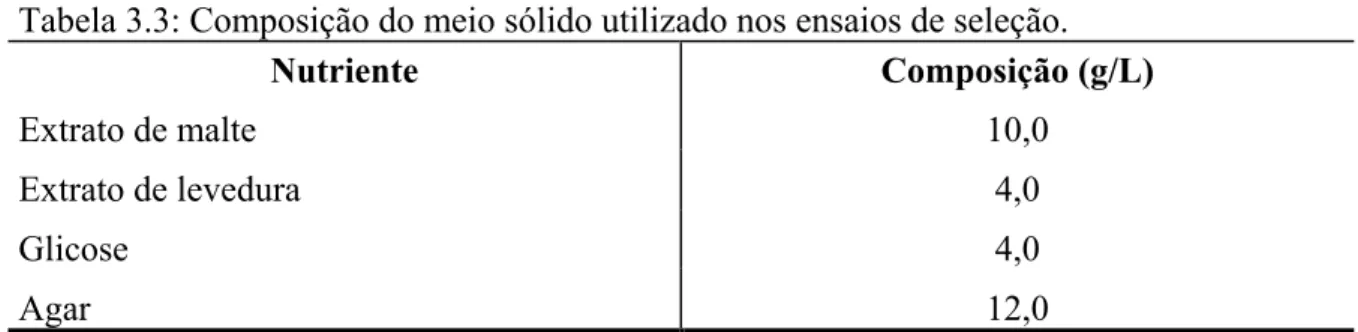 Tabela 3.3: Composição do meio sólido utilizado nos ensaios de seleção.

| Nutriente | Composição (g/L) |
|---|---|
| Extrato de malte | 10,0 |
| Extrato de levedura | 4,0 |
| Glicose | 4,0 |
| Agar | 12,0 |